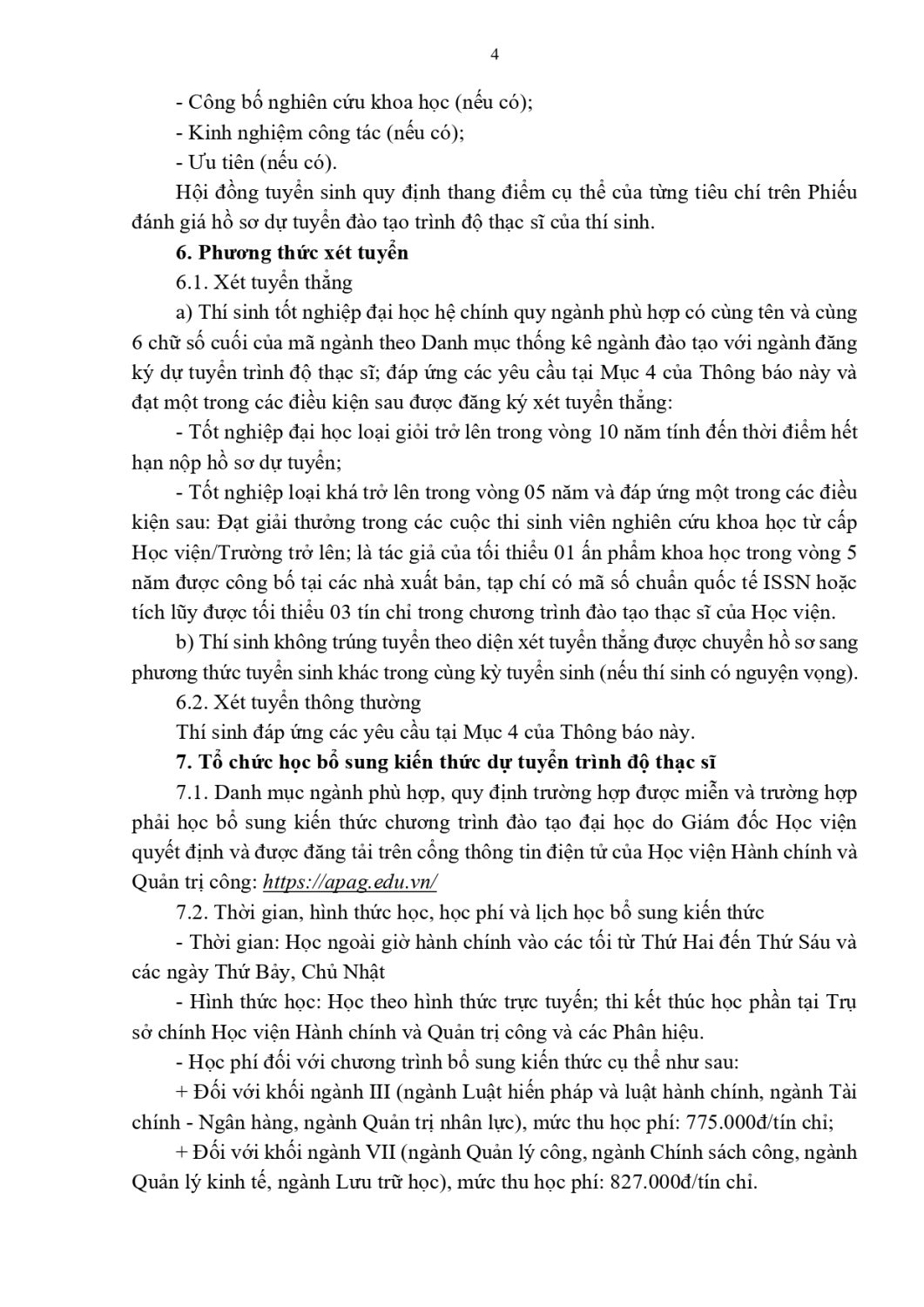 4

- Công bố nghiên cứu khoa học (nếu có);
- Kinh nghiệm công tác (nếu có);
- Ưu tiên (nếu có).

Hội đồng tuyển sinh quy định thang điểm cụ thể của từng tiêu chí trên Phiếu đánh giá hồ sơ dự tuyển đào tạo trình độ thạc sĩ của thí sinh.

6. Phương thức xét tuyển

6.1. Xét tuyển thẳng

a) Thí sinh tốt nghiệp đại học hệ chính quy ngành phù hợp có cùng tên và cùng 6 chữ số cuối của mã ngành theo Danh mục thống kê ngành đào tạo với ngành đăng ký dự tuyển trình độ thạc sĩ; đáp ứng các yêu cầu tại Mục 4 của Thông báo này và đạt một trong các điều kiện sau được đăng ký xét tuyển thẳng:

- Tốt nghiệp đại học loại giỏi trở lên trong vòng 10 năm tính đến thời điểm hết hạn nộp hồ sơ dự tuyển;

- Tốt nghiệp loại khá trở lên trong vòng 05 năm và đáp ứng một trong các điều kiện sau: Đạt giải thưởng trong các cuộc thi sinh viên nghiên cứu khoa học từ cấp Học viện/Trường trở lên; là tác giả của tối thiểu 01 ấn phẩm khoa học trong vòng 5 năm được công bố tại các nhà xuất bản, tạp chí có mã số chuẩn quốc tế ISSN hoặc tích lũy được tối thiểu 03 tín chỉ trong chương trình đào tạo thạc sĩ của Học viện.

b) Thí sinh không trúng tuyển theo diện xét tuyển thẳng được chuyển hồ sơ sang phương thức tuyển sinh khác trong cùng kỳ tuyển sinh (nếu thí sinh có nguyện vọng).

6.2. Xét tuyển thông thường

Thí sinh đáp ứng các yêu cầu tại Mục 4 của Thông báo này.

7. Tổ chức học bổ sung kiến thức dự tuyển trình độ thạc sĩ

7.1. Danh mục ngành phù hợp, quy định trường hợp được miễn và trường hợp phải học bổ sung kiến thức chương trình đào tạo đại học do Giám đốc Học viện quyết định và được đăng tải trên cổng thông tin điện tử của Học viện Hành chính và Quản trị công: https://apag.edu.vn/

7.2. Thời gian, hình thức học, học phí và lịch học bổ sung kiến thức

- Thời gian: Học ngoài giờ hành chính vào các tối từ Thứ Hai đến Thứ Sáu và các ngày Thứ Bảy, Chủ Nhật

- Hình thức học: Học theo hình thức trực tuyến; thi kết thúc học phần tại Trụ sở chính Học viện Hành chính và Quản trị công và các Phân hiệu.

- Học phí đối với chương trình bổ sung kiến thức cụ thể như sau:

+ Đối với khối ngành III (ngành Luật hiến pháp và luật hành chính, ngành Tài chính - Ngân hàng, ngành Quản trị nhân lực), mức thu học phí: 775.000đ/tín chỉ;

+ Đối với khối ngành VII (ngành Quản lý công, ngành Chính sách công, ngành Quản lý kinh tế, ngành Lưu trữ học), mức thu học phí: 827.000đ/tín chỉ.